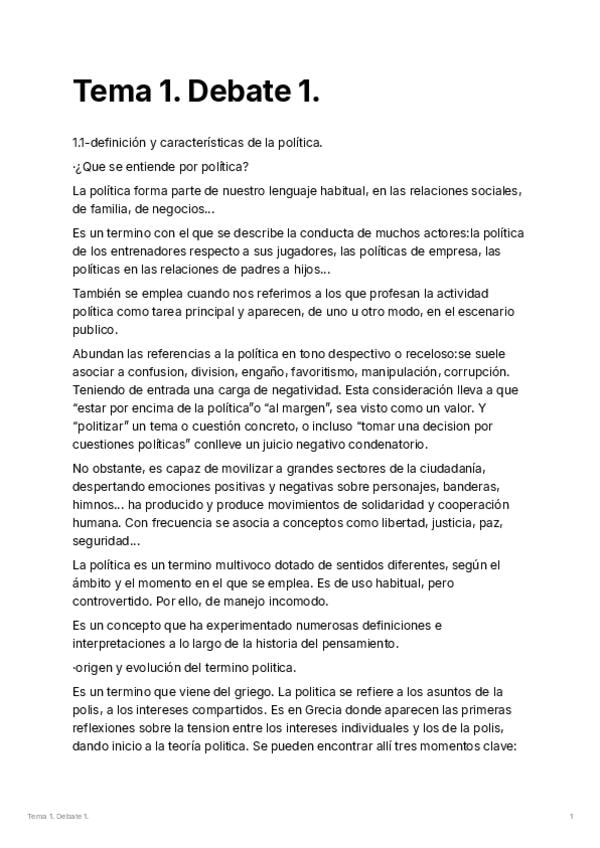 Tema 1. Debate 1.

1.1-definición y características de la política.

·¿Que se entiende por política?

La política forma parte de nuestro lenguaje habitual, en las relaciones sociales, de familia, de negocios...

Es un termino con el que se describe la conducta de muchos actores:la política de los entrenadores respecto a sus jugadores, las políticas de empresa, las políticas en las relaciones de padres a hijos...

También se emplea cuando nos referimos a los que profesan la actividad política como tarea principal y aparecen, de uno u otro modo, en el escenario publico.

Abundan las referencias a la política en tono despectivo o receloso:se suele asociar a confusion, division, engaño, favoritismo, manipulación, corrupción. Teniendo de entrada una carga de negatividad. Esta consideración lleva a que "estar por encima de la política"o "al margen", sea visto como un valor. Y "politizar" un tema o cuestión concreto, o incluso "tomar una decision por cuestiones políticas" conlleve un juicio negativo condenatorio.

No obstante, es capaz de movilizar a grandes sectores de la ciudadanía, despertando emociones positivas y negativas sobre personajes, banderas, himnos... ha producido y produce movimientos de solidaridad y cooperación humana. Con frecuencia se asocia a conceptos como libertad, justicia, paz, seguridad...

La política es un termino multivoco dotado de sentidos diferentes, según el ámbito y el momento en el que se emplea. Es de uso habitual, pero controvertido. Por ello, de manejo incomodo.

Es un concepto que ha experimentado numerosas definiciones e interpretaciones a lo largo de la historia del pensamiento.

-origen y evolución del termino politica.

Es un termino que viene del griego. La politica se refiere a los asuntos de la polis, a los intereses compartidos. Es en Grecia donde aparecen las primeras reflexiones sobre la tension entre los intereses individuales y los de la polis, dando inicio a la teoría politica. Se pueden encontrar allí tres momentos clave:

Tema 1. Debate 1. 1